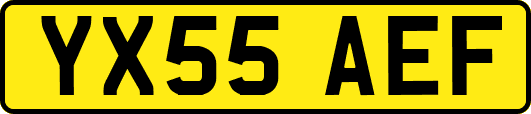 YX55 AEF